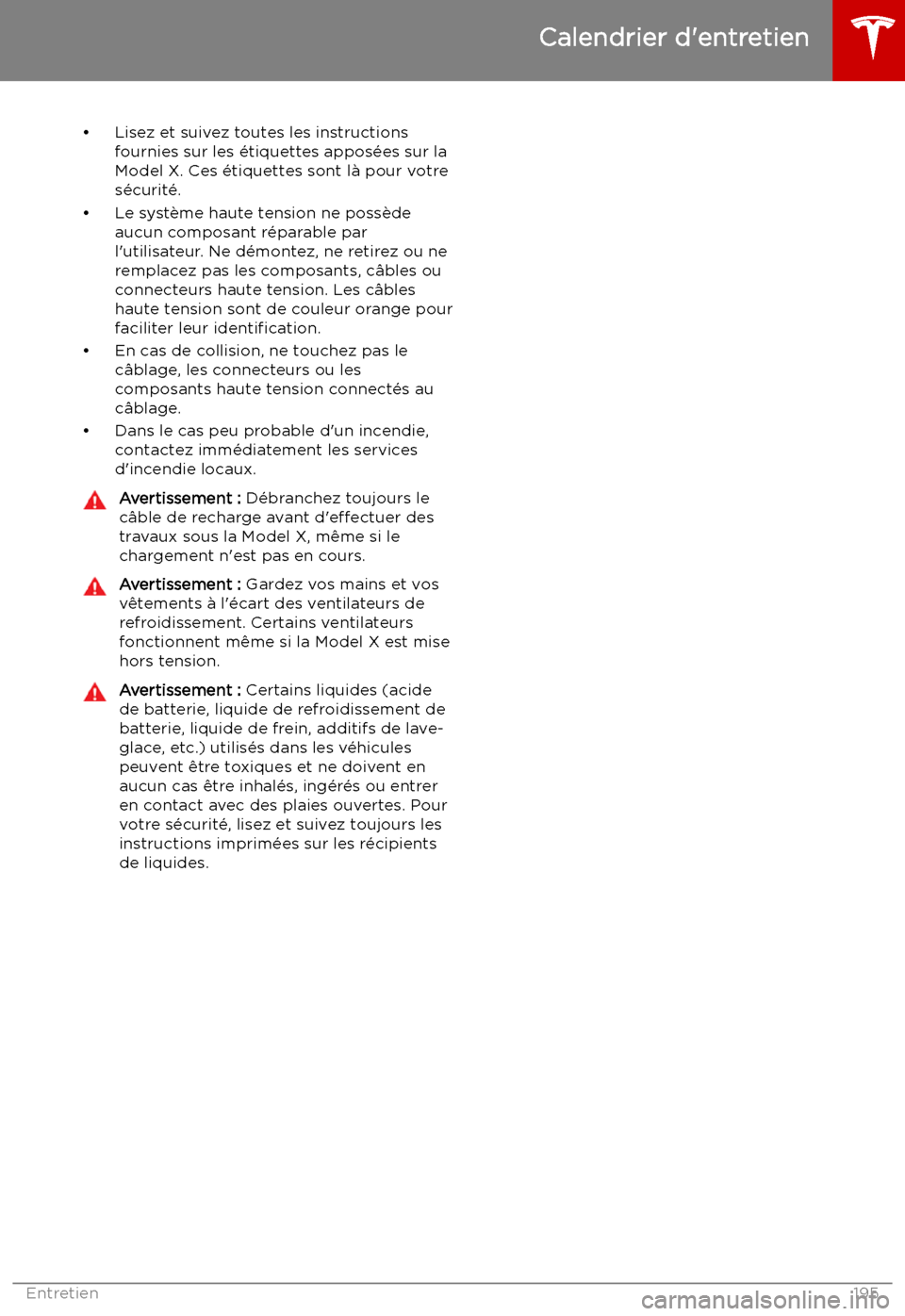 Calendrier d'entretien

• Lisez et suivez toutes les instructions fournies sur les étiquettes apposées sur la Model X. Ces étiquettes sont là pour votre sécurité.
• Le système haute tension ne possède aucun composant réparable par l'utilisateur. Ne démontez, ne retirez ou ne remplacez pas les composants, câbles ou connecteurs haute tension. Les câbles haute tension sont de couleur orange pour faciliter leur identification.
• En cas de collision, ne touchez pas le câblage, les connecteurs ou les composants haute tension connectés au câblage.
• Dans le cas peu probable d'un incendie, contactez immédiatement les services d'incendie locaux.

Avertissement : Débranchez toujours le câble de recharge avant d'effectuer des travaux sous la Model X, même si le chargement n'est pas en cours.

Avertissement : Gardez vos mains et vos vêtements à l'écart des ventilateurs de refroidissement. Certains ventilateurs fonctionnent même si la Model X est mise hors tension.

Avertissement : Certains liquides (acide de batterie, liquide de refroidissement de batterie, liquide de frein, additifs de lave-glace, etc.) utilisés dans les véhicules peuvent être toxiques et ne doivent en aucun cas être inhalés, ingérés ou entrer en contact avec des plaies ouvertes. Pour votre sécurité, lisez et suivez toujours les instructions imprimées sur les récipients de liquides.

Entretien 195

carmanualsonline.info